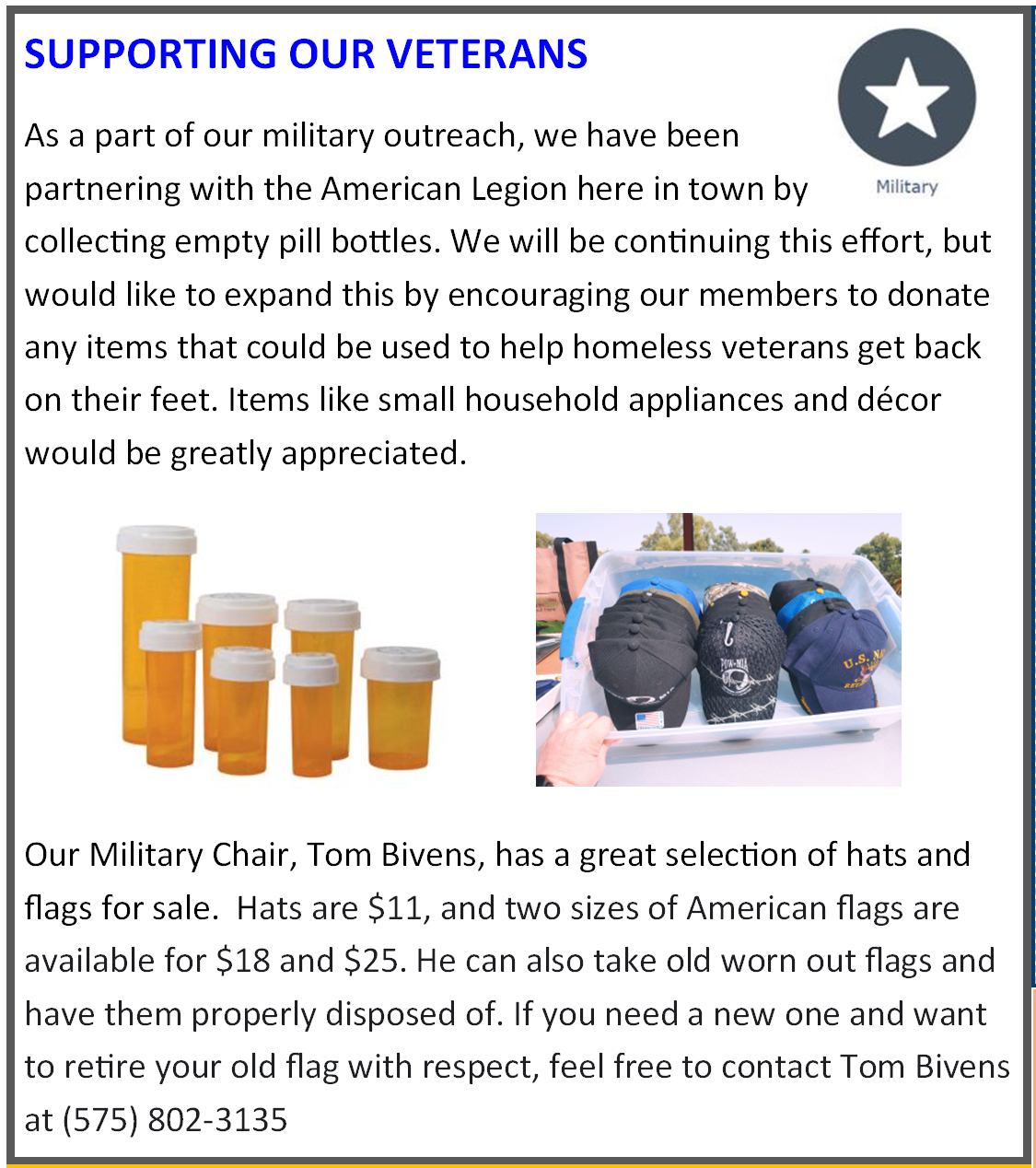 SUPPORTING OUR VETERANS

Military

As a part of our military outreach, we have been partnering with the American Legion here in town by collecting empty pill bottles. We will be continuing this effort, but would like to expand this by encouraging our members to donate any items that could be used to help homeless veterans get back on their feet. Items like small household appliances and décor would be greatly appreciated.

Our Military Chair, Tom Bivens, has a great selection of hats and flags for sale. Hats are $11, and two sizes of American flags are available for $18 and $25. He can also take old worn out flags and have them properly disposed of. If you need a new one and want to retire your old flag with respect, feel free to contact Tom Bivens at (575) 802-3135